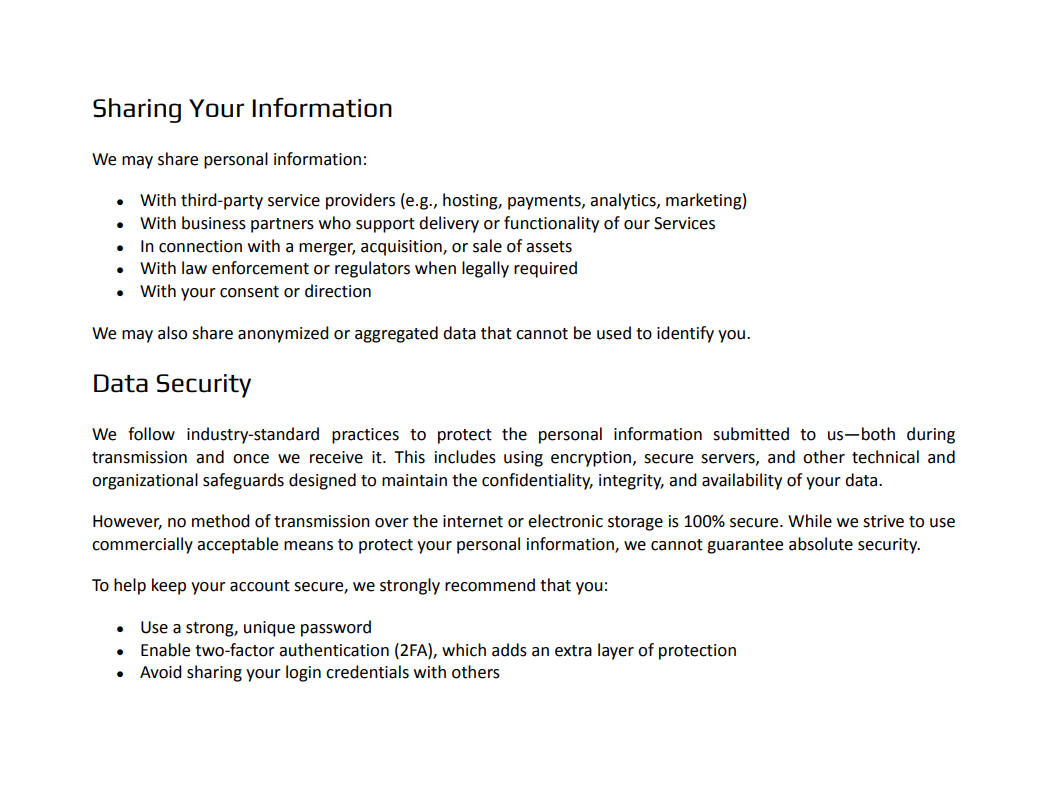 Sharing Your Information

We may share personal information:

- With third-party service providers (e.g., hosting, payments, analytics, marketing)
- With business partners who support delivery or functionality of our Services
- In connection with a merger, acquisition, or sale of assets
- With law enforcement or regulators when legally required
- With your consent or direction

We may also share anonymized or aggregated data that cannot be used to identify you.

Data Security

We follow industry-standard practices to protect the personal information submitted to us—both during transmission and once we receive it. This includes using encryption, secure servers, and other technical and organizational safeguards designed to maintain the confidentiality, integrity, and availability of your data.

However, no method of transmission over the internet or electronic storage is 100% secure. While we strive to use commercially acceptable means to protect your personal information, we cannot guarantee absolute security.

To help keep your account secure, we strongly recommend that you:

- Use a strong, unique password
- Enable two-factor authentication (2FA), which adds an extra layer of protection
- Avoid sharing your login credentials with others